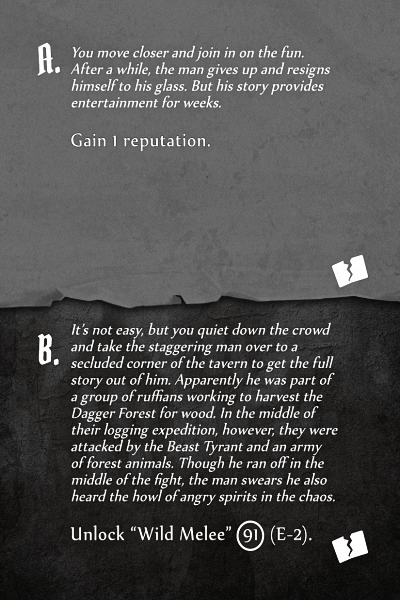 A. You move closer and join in on the fun. After a while, the man gives up and resigns himself to his glass. But his story provides entertainment for weeks.

Gain 1 reputation.

B. It's not easy, but you quiet down the crowd and take the staggering man over to a secluded corner of the tavern to get the full story out of him. Apparently he was part of a group of ruffians working to harvest the Dagger Forest for wood. In the middle of their logging expedition, however, they were attacked by the Beast Tyrant and an army of forest animals. Though he ran off in the middle of the fight, the man swears he also heard the howl of angry spirits in the chaos.

Unlock "Wild Melee" 91 (E-2).